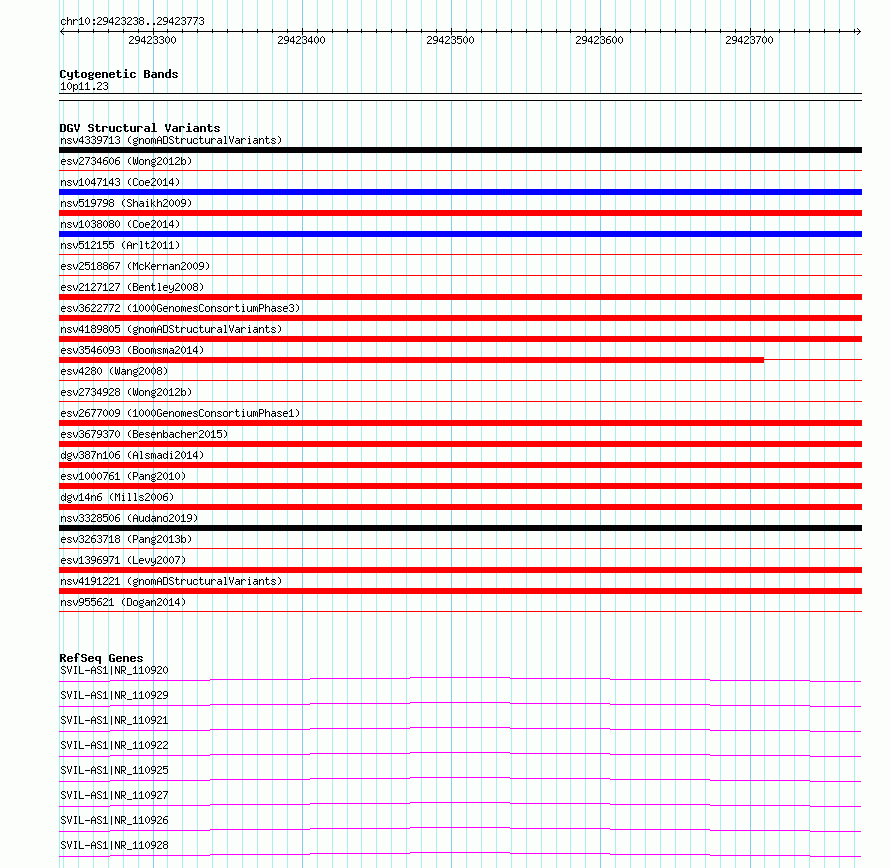 chr10:29423238..29423773

29423300 29423400 29423500 29423600 29423700

Cytogenetic Bands
10p11.23

DGV Structural Variants
nsv4339713 (gnomADStructuralVariants)
esv2734606 (Wong2012b)
nsv1047143 (Coe2014)
nsv519798 (Shaikh2009)
nsv1038080 (Coe2014)
nsv512155 (Arlt2011)
esv2518867 (McKernan2009)
esv2127127 (Bentley2008)
esv3622772 (1000GenomesConsortiumPhase3)
nsv4189805 (gnomADStructuralVariants)
esv3546093 (Boomsma2014)
esv4280 (Wang2008)
esv2734928 (Wong2012b)
esv2677009 (1000GenomesConsortiumPhase1)
esv3679370 (Besenbacher2015)
dgv387n106 (Alsmadi2014)
esv1000761 (Pang2010)
dgv14n6 (Mills2006)
nsv3328506 (Audano2019)
esv3263718 (Pang2013b)
esv1396971 (Levy2007)
nsv4191221 (gnomADStructuralVariants)
nsv955621 (Dogan2014)

RefSeq Genes
SVIL-AS1|NR_110920
SVIL-AS1|NR_110929
SVIL-AS1|NR_110921
SVIL-AS1|NR_110922
SVIL-AS1|NR_110925
SVIL-AS1|NR_110927
SVIL-AS1|NR_110926
SVIL-AS1|NR_110928